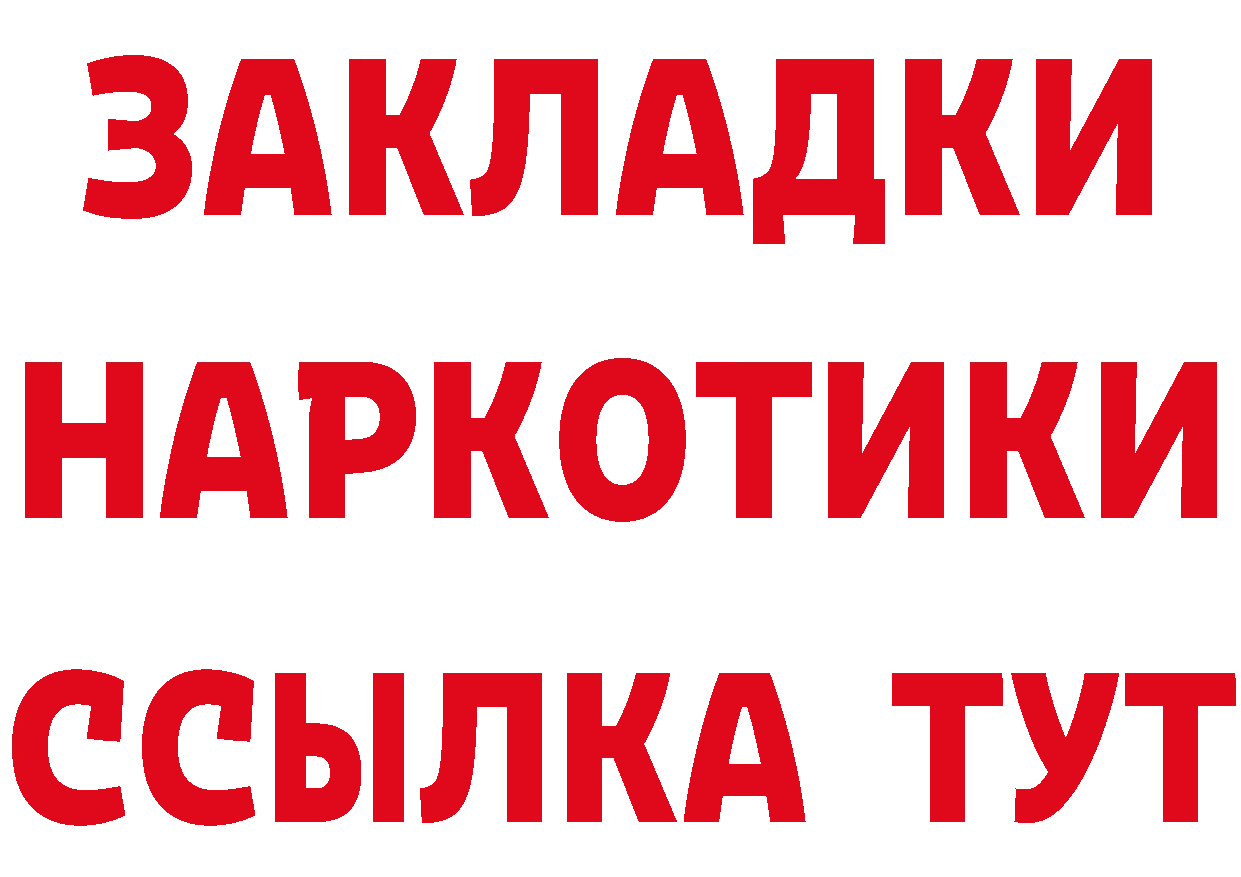 ЗАКЛАДКИ НАРКОТИКИ ССЫЛКА ТУТ